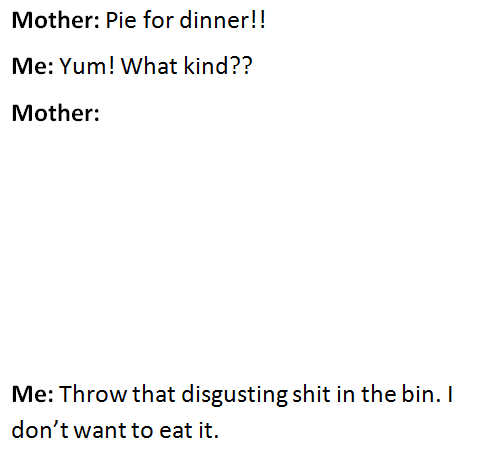 Mother: Pie for dinner!!

Me: Yum! What kind??

Mother:

Me: Throw that disgusting shit in the bin. I don't want to eat it.